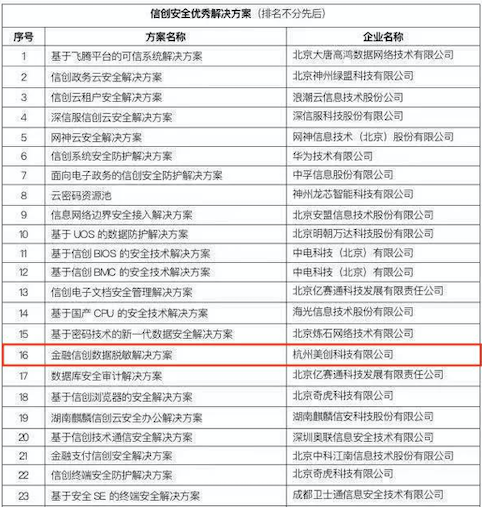 信创安全优秀解决方案（排名不分先后）

| 序号 | 方案名称 | 企业名称 |
|---|---|---|
| 1 | 基于飞腾平台的可信系统解决方案 | 北京大唐高鸿数据网络技术有限公司 |
| 2 | 信创政务云安全解决方案 | 北京神州绿盟科技有限公司 |
| 3 | 信创云租户安全解决方案 | 浪潮云信息技术股份公司 |
| 4 | 深信服信创云安全解决方案 | 深信服科技股份有限公司 |
| 5 | 网神云安全解决方案 | 网神信息技术（北京）股份有限公司 |
| 6 | 信创系统安全防护解决方案 | 华为技术有限公司 |
| 7 | 面向电子政务的信创安全防护解决方案 | 中孚信息股份有限公司 |
| 8 | 云密码资源池 | 神州龙芯智能科技有限公司 |
| 9 | 信息网络边界安全接入解决方案 | 北京安盟信息技术股份有限公司 |
| 10 | 基于 UOS 的数据防护解决方案 | 北京明朝万达科技股份有限公司 |
| 11 | 基于信创 BIOS 的安全技术解决方案 | 中电科技（北京）有限公司 |
| 12 | 基于信创 BMC 的安全技术解决方案 | 中电科技（北京）有限公司 |
| 13 | 信创电子文档安全管理解决方案 | 北京亿赛通科技发展有限责任公司 |
| 14 | 基于国产 CPU 的安全技术解决方案 | 海光信息技术股份有限公司 |
| 15 | 基于密码技术的新一代数据安全解决方案 | 北京炼石网络技术有限公司 |
| 16 | 金融信创数据脱敏解决方案 | 杭州美创科技有限公司 |
| 17 | 数据库安全审计解决方案 | 北京亿赛通科技发展有限责任公司 |
| 18 | 基于信创浏览器的安全解决方案 | 北京奇虎科技有限公司 |
| 19 | 湖南麒麟信创云安全办公解决方案 | 湖南麒麟信安科技股份有限公司 |
| 20 | 基于信创技术通信安全解决方案 | 深圳奥联信息安全技术有限公司 |
| 21 | 金融支付信创安全解决方案 | 北京中科江南信息技术股份有限公司 |
| 22 | 信创终端安全防护解决方案 | 北京奇虎科技有限公司 |
| 23 | 基于安全 SE 的终端安全解决方案 | 成都卫士通信息安全技术有限公司 |